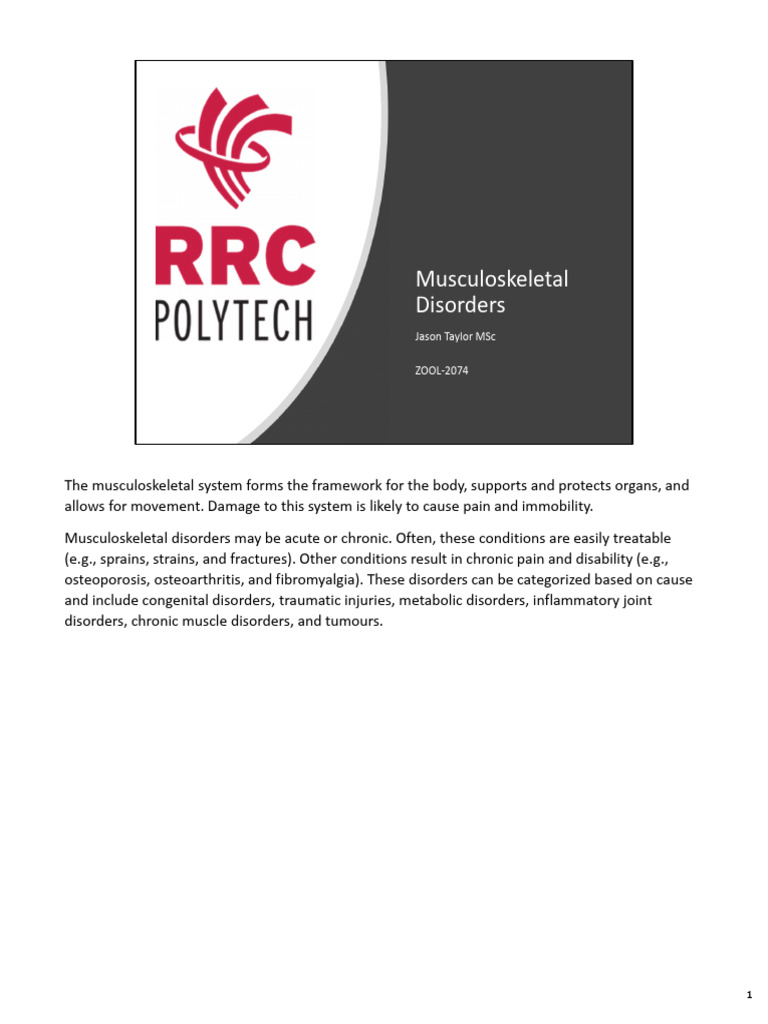 RRC
POLYTECH

Musculoskeletal Disorders

Jason Taylor MSc

ZOOL-2074

The musculoskeletal system forms the framework for the body, supports and protects organs, and allows for movement. Damage to this system is likely to cause pain and immobility.

Musculoskeletal disorders may be acute or chronic. Often, these conditions are easily treatable (e.g., sprains, strains, and fractures). Other conditions result in chronic pain and disability (e.g., osteoporosis, osteoarthritis, and fibromyalgia). These disorders can be categorized based on cause and include congenital disorders, traumatic injuries, metabolic disorders, inflammatory joint disorders, chronic muscle disorders, and tumours.

1